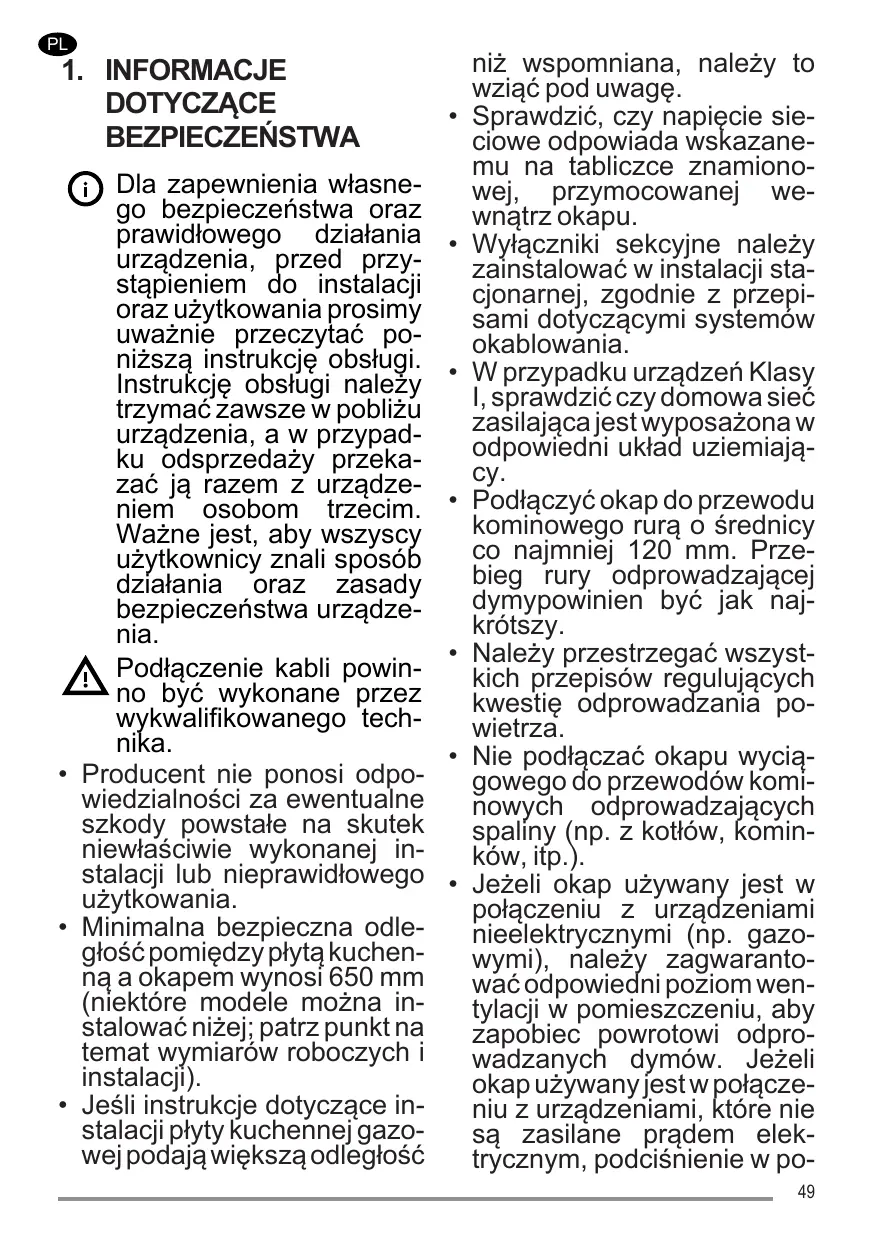 PL

1. INFORMACJE DOTYCZĄCE BEZPIECZEŃSTWA

Dla zapewnienia własnego bezpieczeństwa oraz prawidłowego działania urządzenia, przed przystąpieniem do instalacji oraz użytkowania prosimy uważnie przeczytać poniższą instrukcję obsługi. Instrukcję obsługi należy trzymać zawsze w pobliżu urządzenia, a w przypadku odsprzedaży przekazać ją razem z urządzeniem osobom trzecim. Ważne jest, aby wszyscy użytkownicy znali sposób działania oraz zasady bezpieczeństwa urządzenia.

Podłączenie kabli powinno być wykonane przez wykwalifikowanego technika.

• Producent nie ponosi odpowiedzialności za ewentualne szkody powstałe na skutek niewłaściwie wykonanej instalacji lub nieprawidłowego użytkowania.
• Minimalna bezpieczna odległość pomiędzy płytą kuchenną a okapem wynosi 650 mm (niektóre modele można instalować niżej; patrz punkt na temat wymiarów roboczych i instalacji).
• Jeśli instrukcje dotyczące instalacji płyty kuchennej gazowej podają większą odległość niż wspomniana, należy to wziąć pod uwagę.
• Sprawdzić, czy napięcie sieciowe odpowiada wskazanemu na tabliczce znamionowej, przymocowanej wewnątrz okapu.
• Wyłączniki sekcyjne należy zainstalować w instalacji stacjonarnej, zgodnie z przepisami dotyczącymi systemów okablowania.
• W przypadku urządzeń Klasy I, sprawdzić czy domowa sieć zasilająca jest wyposażona w odpowiedni układ uziemiający.
• Podłączyć okap do przewodu kominowego rurą o średnicy co najmniej 120 mm. Przebieg rury odprowadzającej dymypowinien być jak najkrótszy.
• Należy przestrzegać wszystkich przepisów regulujących kwestię odprowadzania powietrza.
• Nie podłączać okapu wyciągowego do przewodów kominowych odprowadzających spaliny (np. z kotłów, kominków, itp.).
• Jeżeli okap używany jest w połączeniu z urządzeniami nieelektrycznymi (np. gazowymi), należy zagwarantować odpowiedni poziom wentylacji w pomieszczeniu, aby zapobiec powrotowi odprowadzanych dymów. Jeżeli okap używany jest w połączeniu z urządzeniami, które nie są zasilane prądem elektrycznym, podciśnienie w po-

49